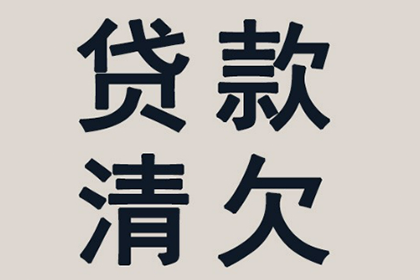 贷款
清欠